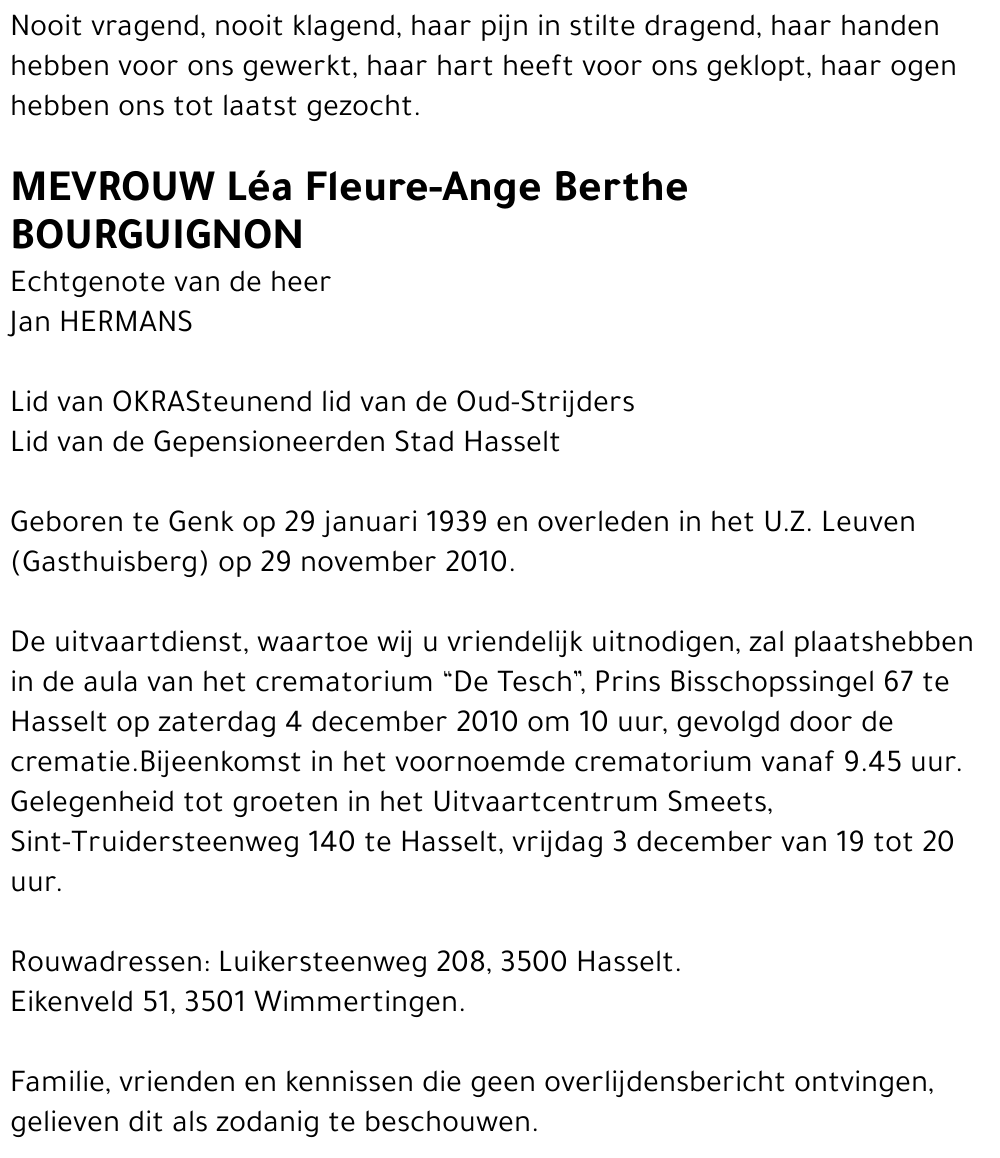 Nooit vragend, nooit klagend, haar pijn in stilte dragend, haar handen hebben voor ons gewerkt, haar hart heeft voor ons geklopt, haar ogen hebben ons tot laatst gezocht.

MEVROUW Léa Fleure-Ange Berthe BOURGUIGNON
Echtgenote van de heer
Jan HERMANS

Lid van OKRASteunend lid van de Oud-Strijders
Lid van de Gepensioneerden Stad Hasselt

Geboren te Genk op 29 januari 1939 en overleden in het U.Z. Leuven (Gasthuisberg) op 29 november 2010.

De uitvaartdienst, waartoe wij u vriendelijk uitnodigen, zal plaatshebben in de aula van het crematorium “De Tesch”, Prins Bisschopssingel 67 te Hasselt op zaterdag 4 december 2010 om 10 uur, gevolgd door de crematie.Bijeenkomst in het voornoemde crematorium vanaf 9.45 uur. Gelegenheid tot groeten in het Uitvaartcentrum Smeets, Sint-Truidersteenweg 140 te Hasselt, vrijdag 3 december van 19 tot 20 uur.

Rouwadressen: Luikersteenweg 208, 3500 Hasselt.
Eikenveld 51, 3501 Wimmertingen.

Familie, vrienden en kennissen die geen overlijdensbericht ontvingen, gelieven dit als zodanig te beschouwen.